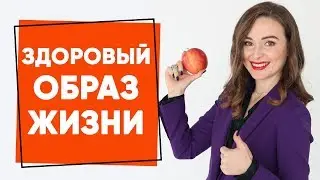 ЗДОРОВЫЙ
ОБРАЗ
ЖИЗНИ